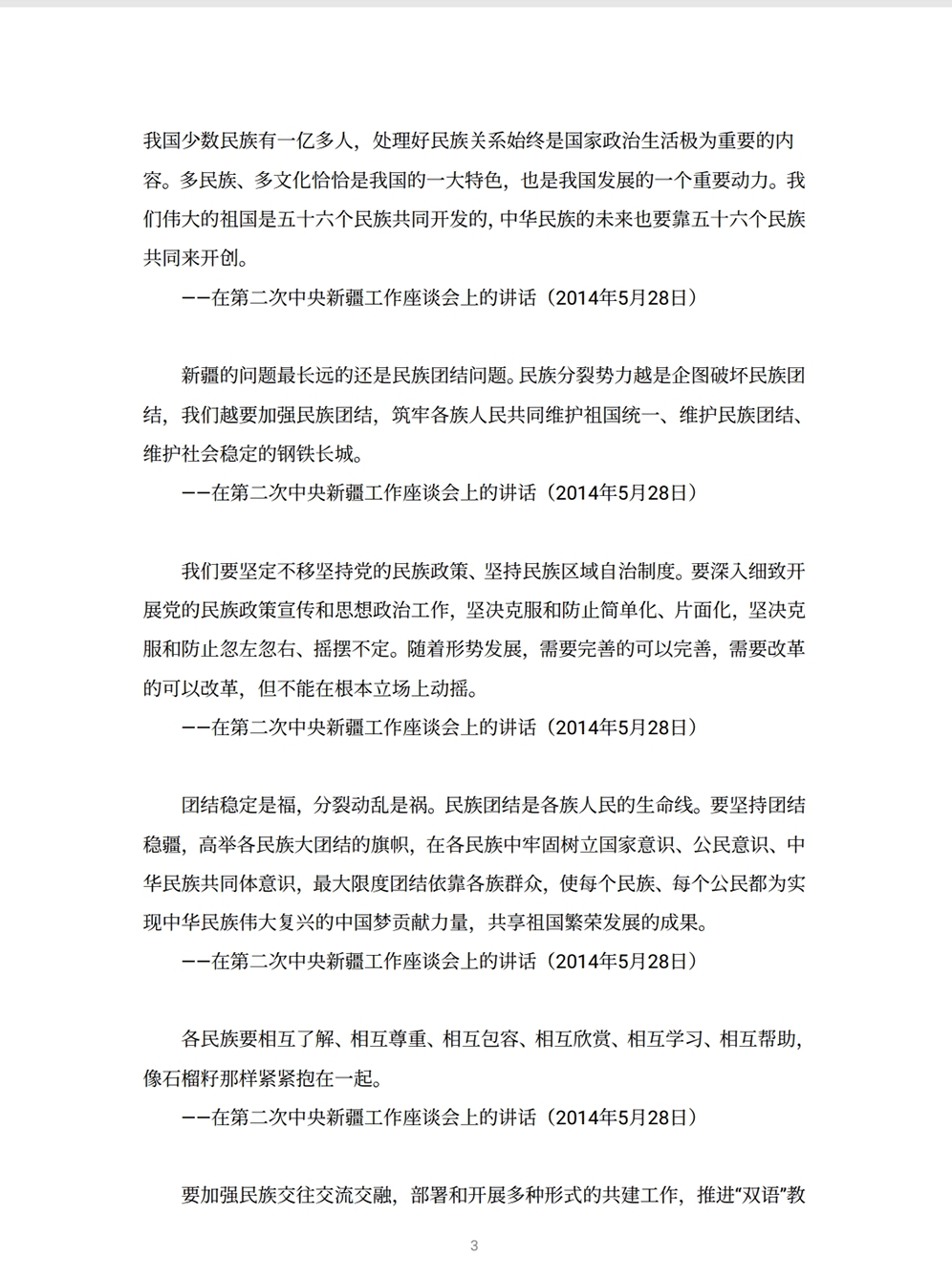 我国少数民族有一亿多人，处理好民族关系始终是国家政治生活极为重要的内容。多民族、多文化恰恰是我国的一大特色，也是我国发展的一个重要动力。我们伟大的祖国是五十六个民族共同开发的，中华民族的未来也要靠五十六个民族共同来开创。

——在第二次中央新疆工作座谈会上的讲话（2014年5月28日）

新疆的问题最长远的还是民族团结问题。民族分裂势力越是企图破坏民族团结，我们越要加强民族团结，筑牢各族人民共同维护祖国统一、维护民族团结、维护社会稳定的钢铁长城。

——在第二次中央新疆工作座谈会上的讲话（2014年5月28日）

我们要坚定不移坚持党的民族政策、坚持民族区域自治制度。要深入细致开展党的民族政策宣传和思想政治工作，坚决克服和防止简单化、片面化，坚决克服和防止忽左忽右、摇摆不定。随着形势发展，需要完善的可以完善，需要改革的可以改革，但不能在根本立场上动摇。

——在第二次中央新疆工作座谈会上的讲话（2014年5月28日）

团结稳定是福，分裂动乱是祸。民族团结是各族人民的生命线。要坚持团结稳疆，高举各民族大团结的旗帜，在各民族中牢固树立国家意识、公民意识、中华民族共同体意识，最大限度团结依靠各族群众，使每个民族、每个公民都为实现中华民族伟大复兴的中国梦贡献力量，共享祖国繁荣发展的成果。

——在第二次中央新疆工作座谈会上的讲话（2014年5月28日）

各民族要相互了解、相互尊重、相互包容、相互欣赏、相互学习、相互帮助，像石榴籽那样紧紧抱在一起。

——在第二次中央新疆工作座谈会上的讲话（2014年5月28日）

要加强民族交往交流交融，部署和开展多种形式的共建工作，推进“双语”教

3